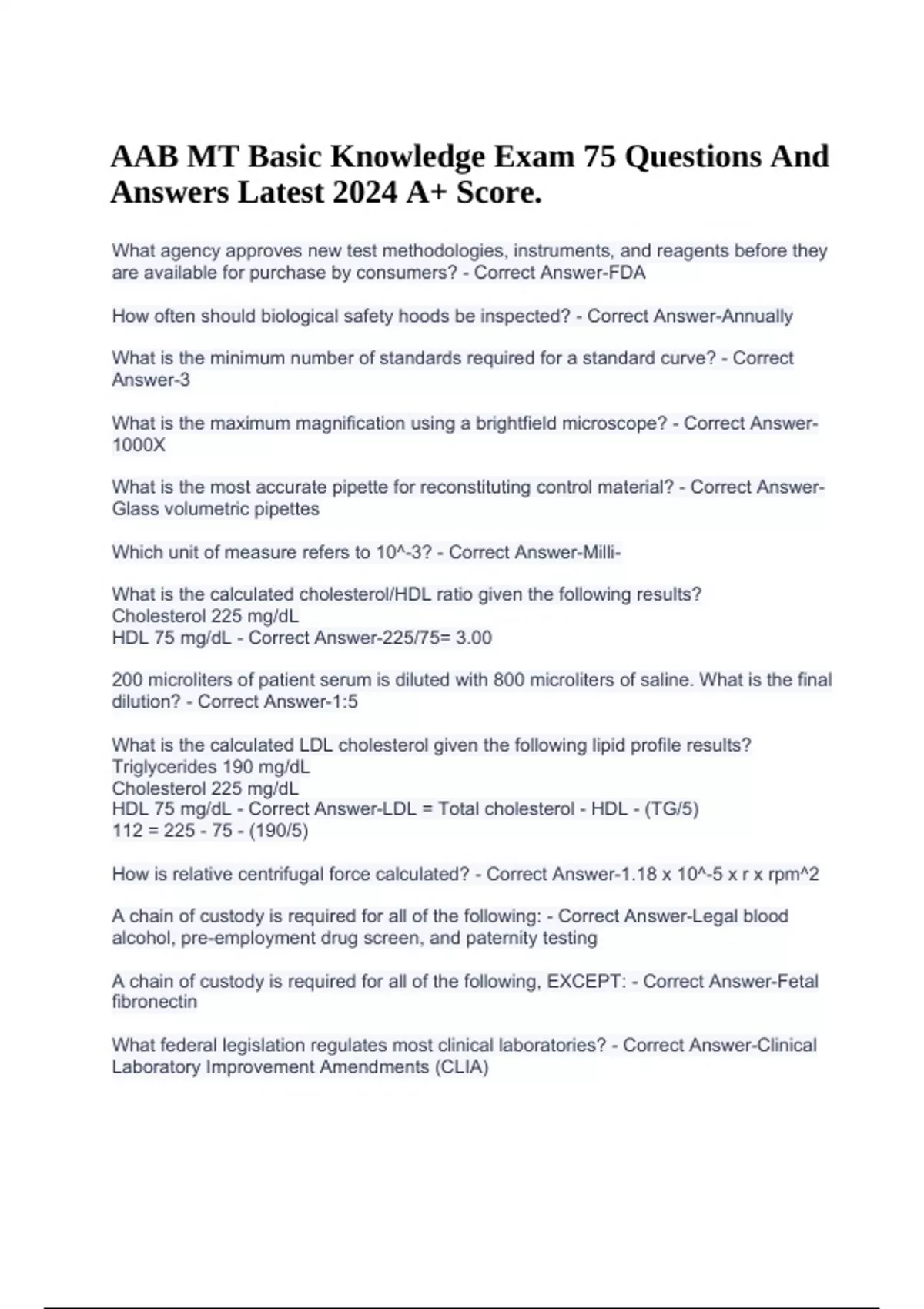 AAB MT Basic Knowledge Exam 75 Questions And Answers Latest 2024 A+ Score.

What agency approves new test methodologies, instruments, and reagents before they are available for purchase by consumers? - Correct Answer-FDA

How often should biological safety hoods be inspected? - Correct Answer-Annually

What is the minimum number of standards required for a standard curve? - Correct Answer-3

What is the maximum magnification using a brightfield microscope? - Correct Answer-1000X

What is the most accurate pipette for reconstituting control material? - Correct Answer-Glass volumetric pipettes

Which unit of measure refers to 10^-3? - Correct Answer-Milli-

What is the calculated cholesterol/HDL ratio given the following results?
Cholesterol 225 mg/dL
HDL 75 mg/dL - Correct Answer-225/75= 3.00

200 microliters of patient serum is diluted with 800 microliters of saline. What is the final dilution? - Correct Answer-1:5

What is the calculated LDL cholesterol given the following lipid profile results?
Triglycerides 190 mg/dL
Cholesterol 225 mg/dL
HDL 75 mg/dL - Correct Answer-LDL = Total cholesterol - HDL - (TG/5)
112 = 225 - 75 - (190/5)

How is relative centrifugal force calculated? - Correct Answer-1.18 x 10^-5 x r x rpm^2

A chain of custody is required for all of the following: - Correct Answer-Legal blood alcohol, pre-employment drug screen, and paternity testing

A chain of custody is required for all of the following, EXCEPT: - Correct Answer-Fetal fibronectin

What federal legislation regulates most clinical laboratories? - Correct Answer-Clinical Laboratory Improvement Amendments (CLIA)